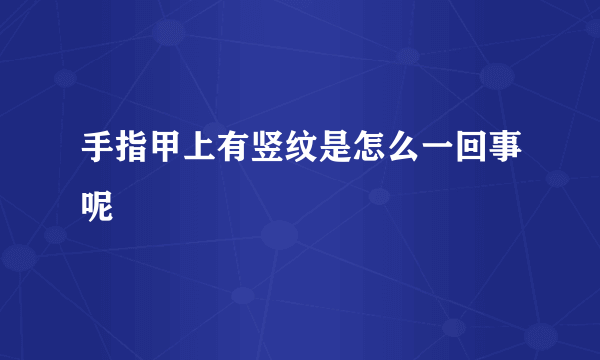 手指甲上有竖纹是怎么一回事呢